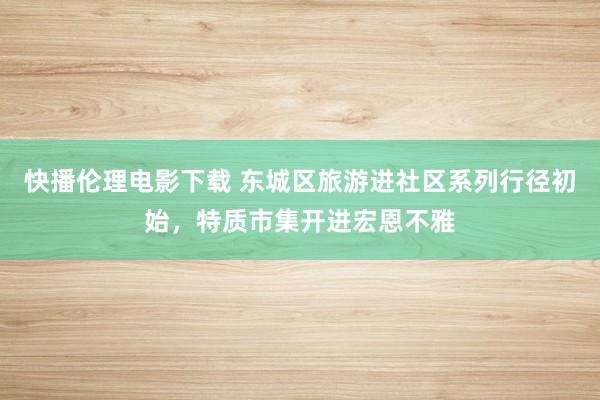 快播伦理电影下载 东城区旅游进社区系列行径初始，特质市集开进宏恩不雅